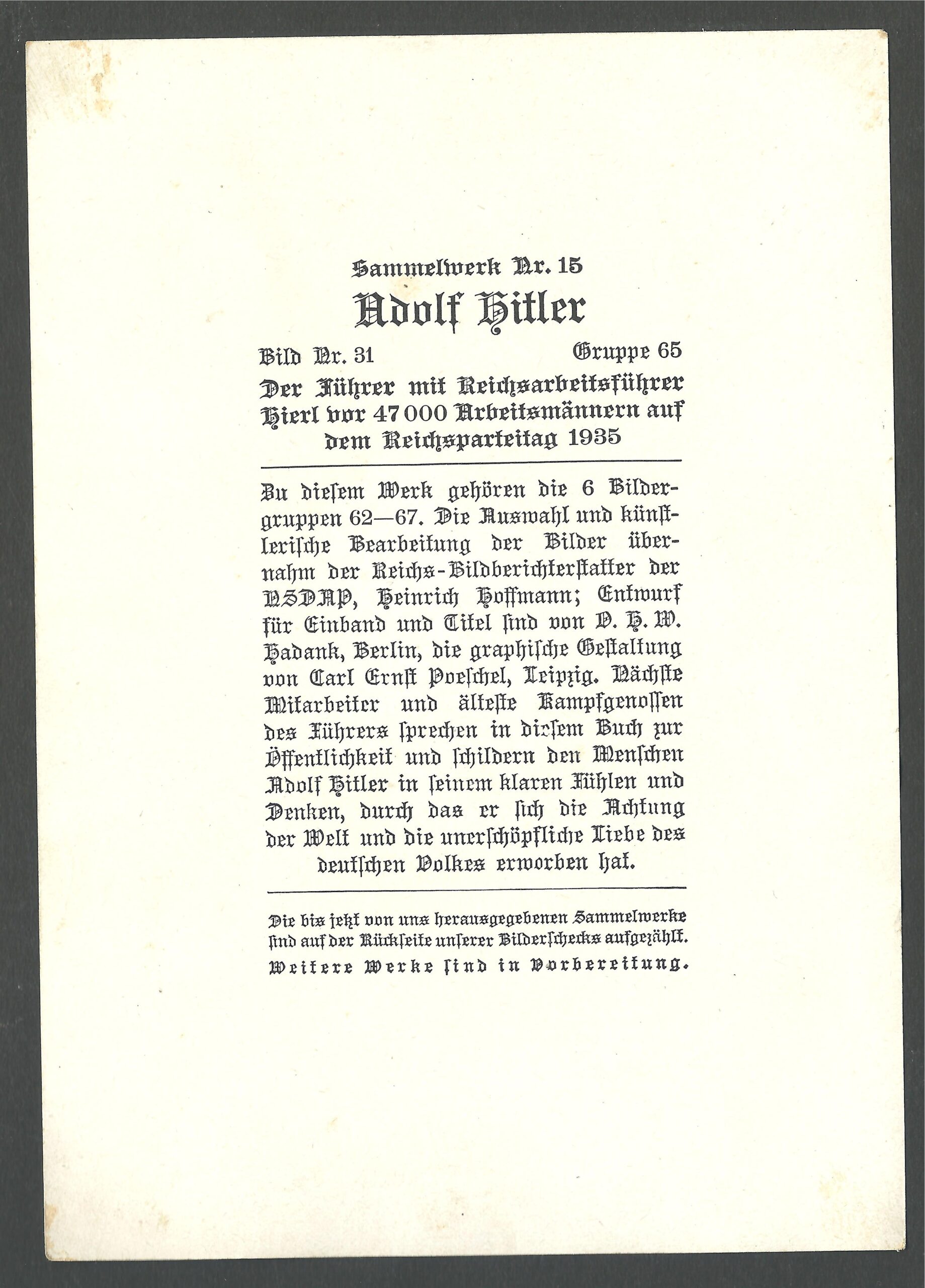 Sammelwerk Nr. 15

Adolf Hitler

Bild Nr. 31 Gruppe 65

Der Führer mit Reichsarbeitsführer Hierl vor 47 000 Arbeitsmännern auf dem Reichsparteitag 1935

Zu diesem Werk gehören die 6 Bildergruppen 62—67. Die Auswahl und künstlerische Bearbeitung der Bilder übernahm der Reichs-Bildberichterstatter der NSDAP, Heinrich Hoffmann; Entwurf für Einband und Titel sind von O. H. W. Hadank, Berlin, die graphische Gestaltung von Carl Ernst Poeschel, Leipzig. Nächste Mitarbeiter und älteste Kampfgenossen des Führers sprechen in diesem Buch zur Öffentlichkeit und schildern den Menschen Adolf Hitler in seinem klaren Fühlen und Denken, durch das er sich die Achtung der Welt und die unerschöpfliche Liebe des deutschen Volkes erworben hat.

Die bis jetzt von uns herausgegebenen Sammelwerke sind auf der Rückseite unserer Bilderschecks aufgezählt.
Weitere Werke sind in Vorbereitung.